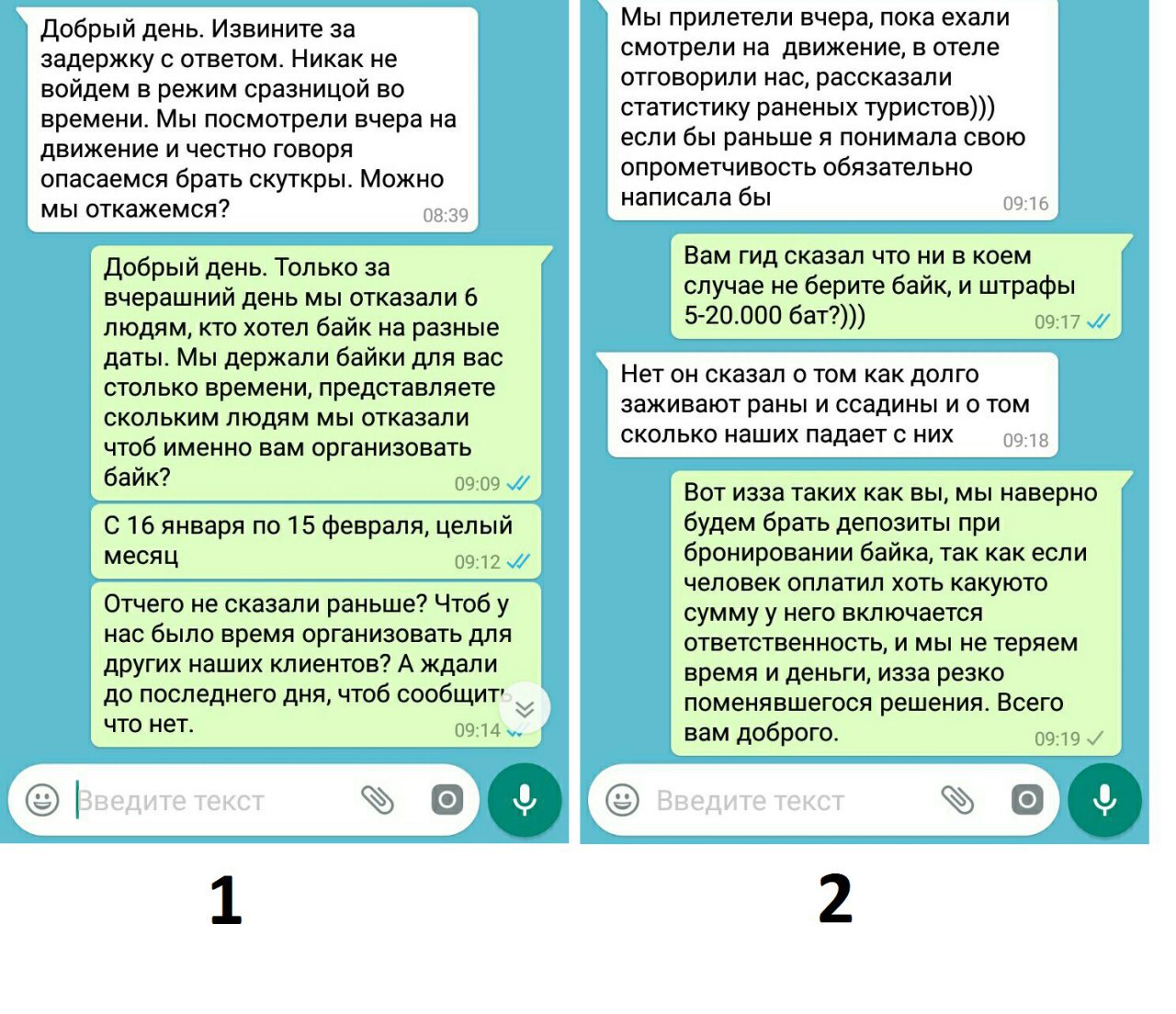 Добрый день. Извините за задержку с ответом. Никак не войдем в режим сразницой во времени. Мы посмотрели вчера на движение и честно говоря опасаемся брать скуткры. Можно мы откажемся?
08:39

Добрый день. Только за вчерашний день мы отказали 6 людям, кто хотел байк на разные даты. Мы держали байки для вас столько времени, представляете скольким людям мы отказали чтоб именно вам организовать байк?
09:09

С 16 января по 15 февраля, целый месяц
09:12

Отчего не сказали раньше? Чтоб у нас было время организовать для других наших клиентов? А ждали до последнего дня, чтоб сообщить что нет.
09:14

Введите текст

1

Мы прилетели вчера, пока ехали смотрели на движение, в отеле отговорили нас, рассказали статистику раненых туристов))) если бы раньше я понимала свою опрометчивость обязательно написала бы
09:16

Вам гид сказал что ни в коем случае не берите байк, и штрафы 5-20.000 бат?)))
09:17

Нет он сказал о том как долго заживают раны и ссадины и о том сколько наших падает с них
09:18

Вот изза таких как вы, мы наверно будем брать депозиты при бронировании байка, так как если человек оплатил хоть какуюто сумму у него включается ответственность, и мы не теряем время и деньги, изза резко поменявшегося решения. Всего вам доброго.
09:19

Введите текст

2